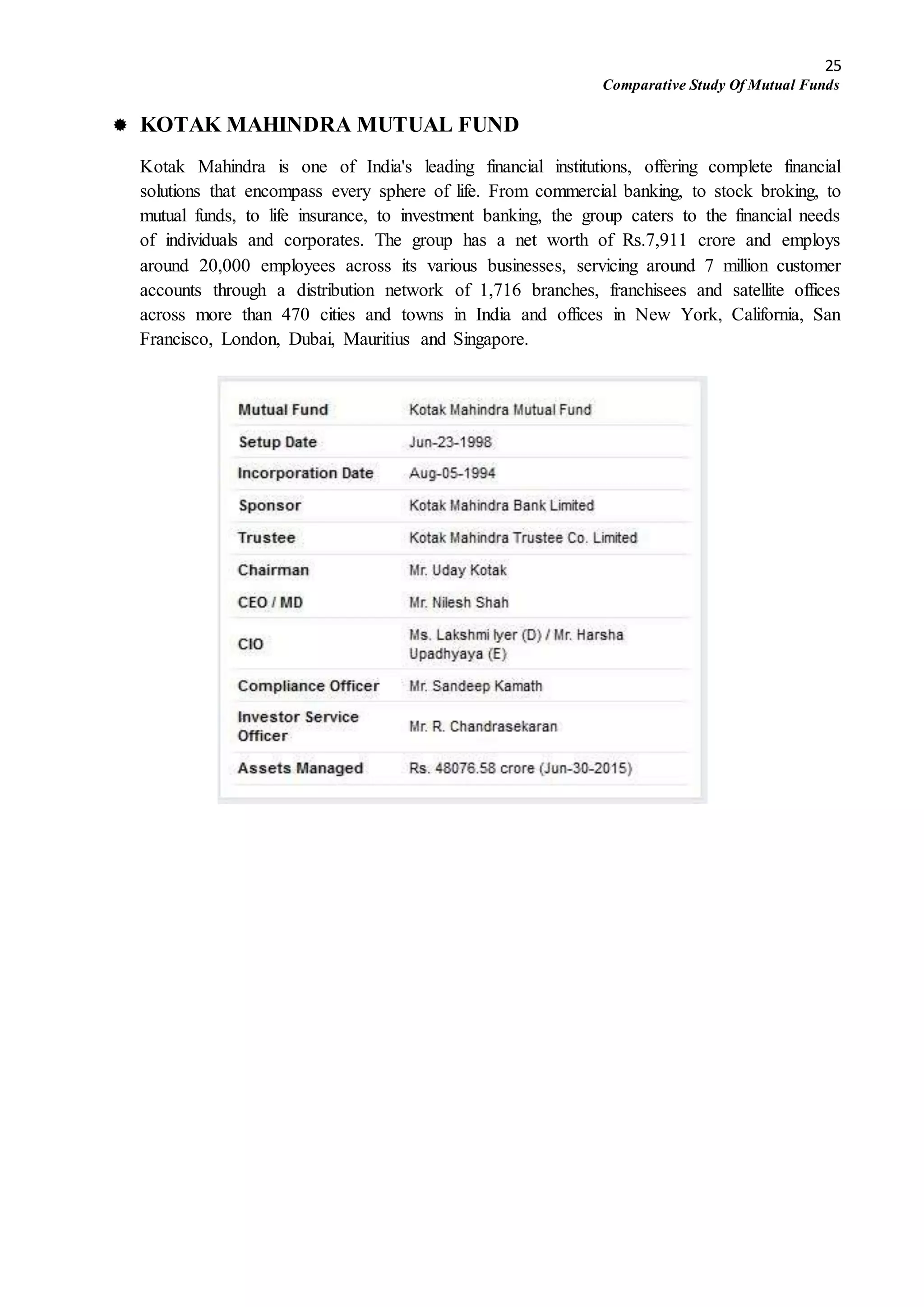 25
Comparative Study Of Mutual Funds

KOTAK MAHINDRA MUTUAL FUND

Kotak Mahindra is one of India's leading financial institutions, offering complete financial solutions that encompass every sphere of life. From commercial banking, to stock broking, to mutual funds, to life insurance, to investment banking, the group caters to the financial needs of individuals and corporates. The group has a net worth of Rs.7,911 crore and employs around 20,000 employees across its various businesses, servicing around 7 million customer accounts through a distribution network of 1,716 branches, franchisees and satellite offices across more than 470 cities and towns in India and offices in New York, California, San Francisco, London, Dubai, Mauritius and Singapore.

| Mutual Fund | Kotak Mahindra Mutual Fund |
|---|---|
| Setup Date | Jun-23-1998 |
| Incorporation Date | Aug-05-1994 |
| Sponsor | Kotak Mahindra Bank Limited |
| Trustee | Kotak Mahindra Trustee Co. Limited |
| Chairman | Mr. Uday Kotak |
| CEO / MD | Mr. Nilesh Shah |
| CIO | Ms. Lakshmi Iyer (D) / Mr. Harsha Upadhyaya (E) |
| Compliance Officer | Mr. Sandeep Kamath |
| Investor Service Officer | Mr. R. Chandrasekaran |
| Assets Managed | Rs. 48076.58 crore (Jun-30-2015) |